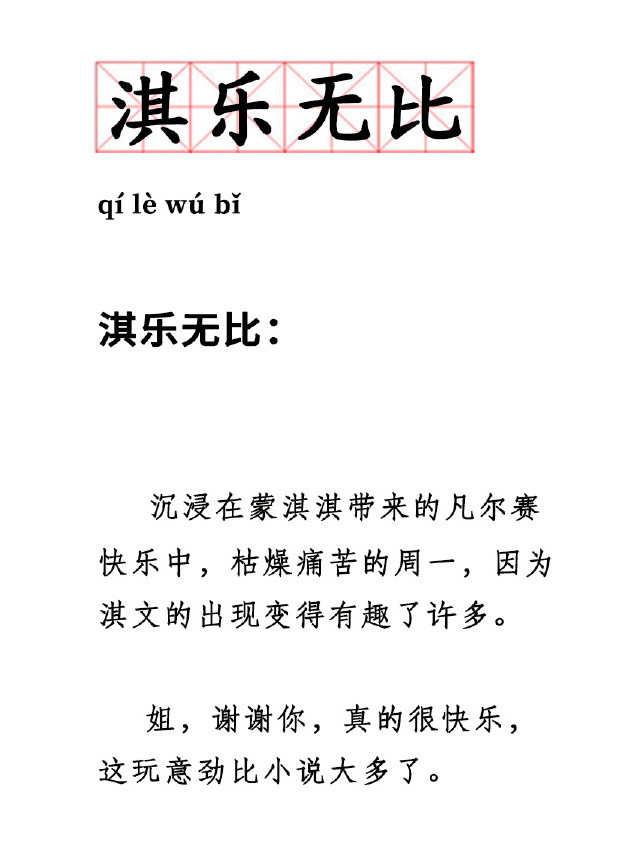 淇乐无比

qí lè wú bǐ

淇乐无比：

沉浸在蒙淇淇带来的凡尔赛快乐中，枯燥痛苦的周一，因为淇文的出现变得有趣了许多。

姐，谢谢你，真的很快乐，这玩意劲比小说大多了。